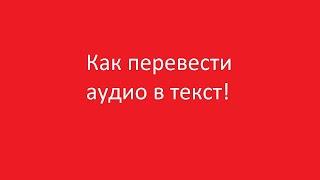 Как перевести аудио в текст!